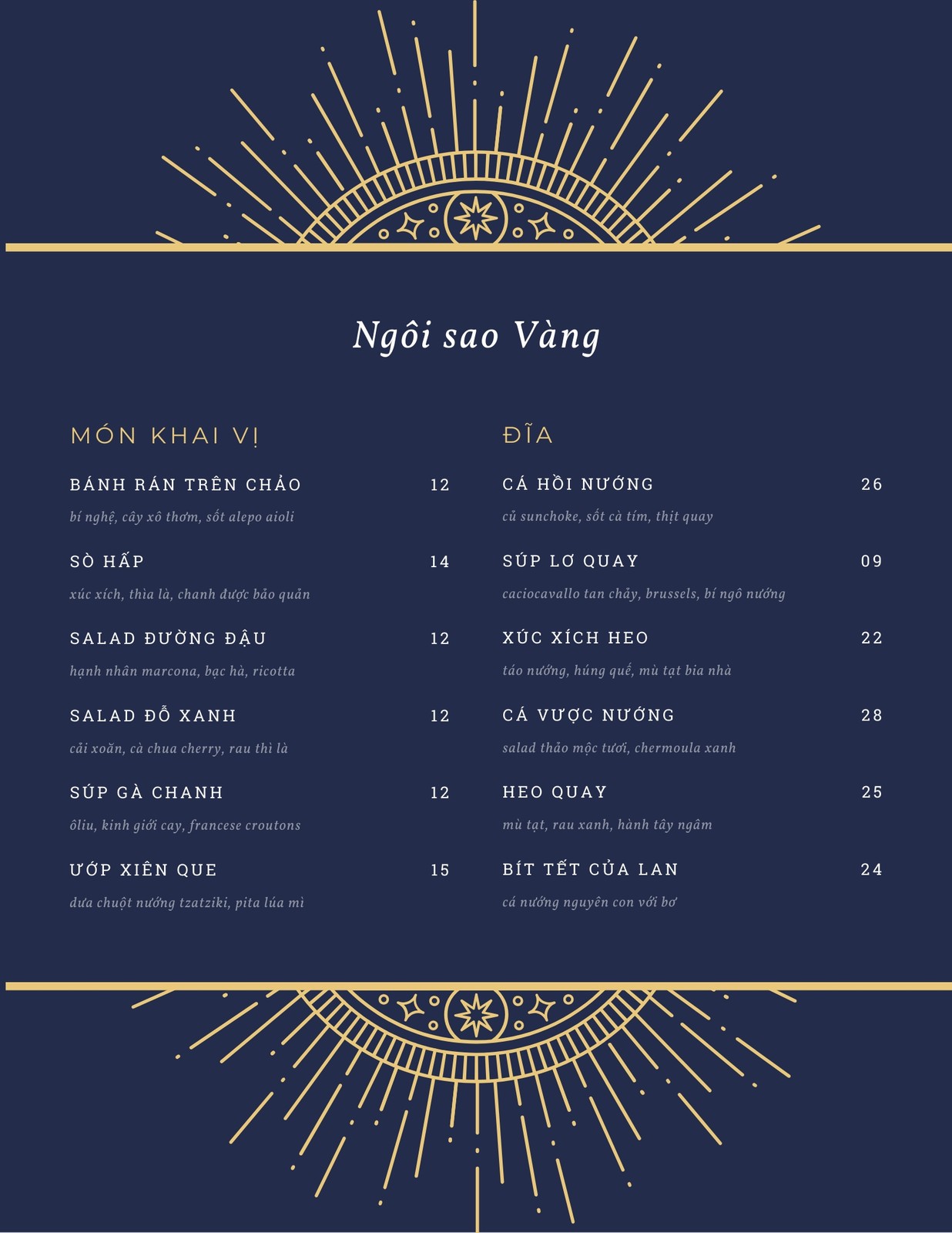 Ngôi sao Vàng

MÓN KHAI VỊ

BÁNH RÁN TRÊN CHẢO 12

bí nghệ, cây xô thơm, sốt alepo aioli

SÒ HẤP 14

xúc xích, thìa là, chanh được bảo quản

SALAD ĐƯỜNG ĐẬU 12

hạnh nhân marcona, bạc hà, ricotta

SALAD ĐỖ XANH 12

cải xoăn, cà chua cherry, rau thì là

SÚP GÀ CHANH 12

ôliu, kinh giới cay, francese croutons

ƯỚP XIÊN QUE 15

dưa chuột nướng tzatziki, pita lúa mì

ĐĨA

CÁ HỒI NƯỚNG 26

củ sunchoke, sốt cà tím, thịt quay

SÚP LƠ QUAY 09

caciocavallo tan chảy, brussels, bí ngô nướng

XÚC XÍCH HEO 22

táo nướng, húng quế, mù tạt bia nhà

CÁ VƯỢC NƯỚNG 28

salad thảo mộc tươi, chermoula xanh

HEO QUAY 25

mù tạt, rau xanh, hành tây ngâm

BÍT TẾT CỦA LAN 24

cá nướng nguyên con với bơ